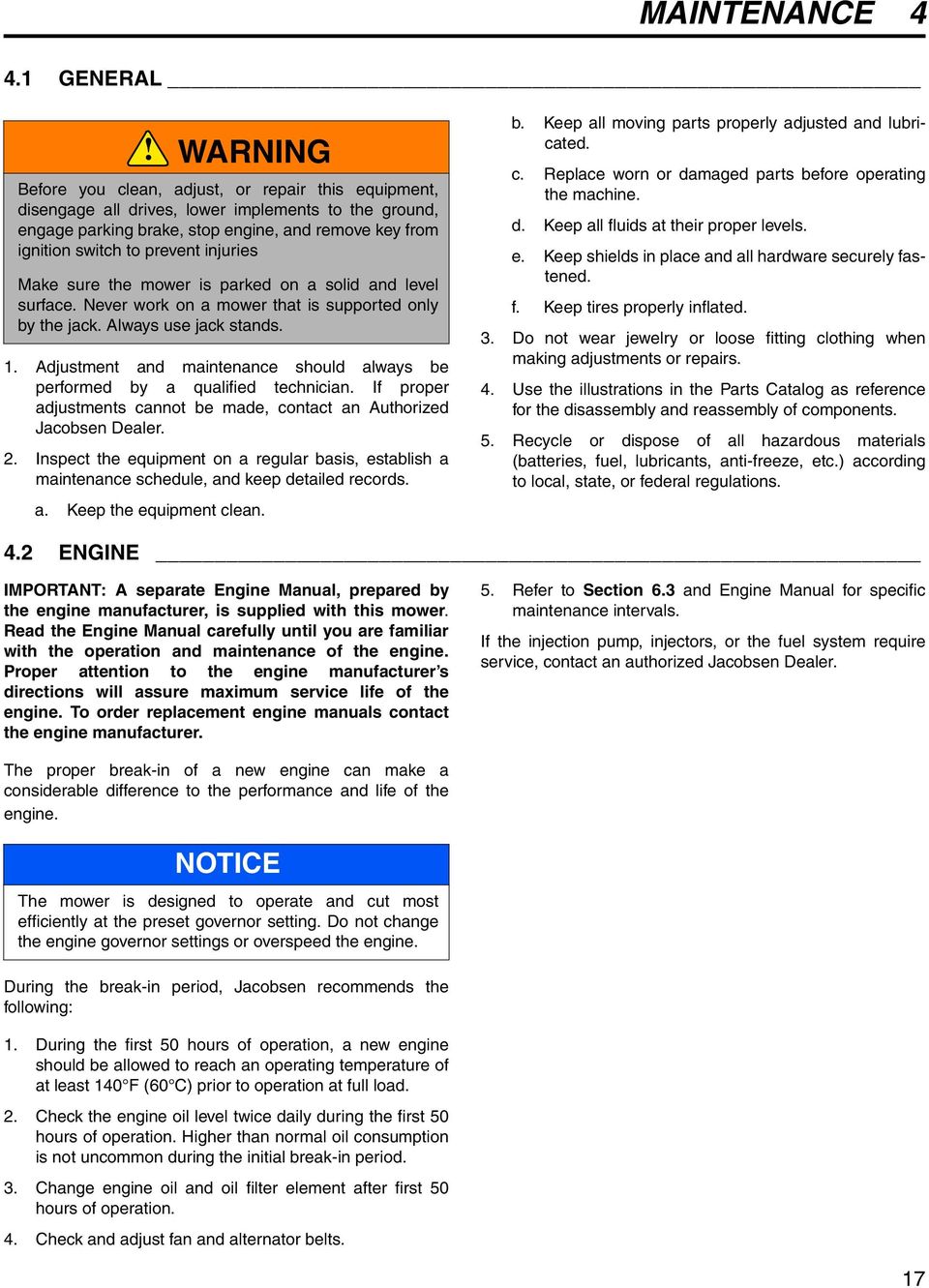 MAINTENANCE 4

4.1 GENERAL

WARNING

Before you clean, adjust, or repair this equipment, disengage all drives, lower implements to the ground, engage parking brake, stop engine, and remove key from ignition switch to prevent injuries

Make sure the mower is parked on a solid and level surface. Never work on a mower that is supported only by the jack. Always use jack stands.

1. Adjustment and maintenance should always be performed by a qualified technician. If proper adjustments cannot be made, contact an Authorized Jacobsen Dealer.

2. Inspect the equipment on a regular basis, establish a maintenance schedule, and keep detailed records.

a. Keep the equipment clean.

b. Keep all moving parts properly adjusted and lubricated.

c. Replace worn or damaged parts before operating the machine.

d. Keep all fluids at their proper levels.

e. Keep shields in place and all hardware securely fastened.

f. Keep tires properly inflated.

3. Do not wear jewelry or loose fitting clothing when making adjustments or repairs.

4. Use the illustrations in the Parts Catalog as reference for the disassembly and reassembly of components.

5. Recycle or dispose of all hazardous materials (batteries, fuel, lubricants, anti-freeze, etc.) according to local, state, or federal regulations.

4.2 ENGINE

IMPORTANT: A separate Engine Manual, prepared by the engine manufacturer, is supplied with this mower. Read the Engine Manual carefully until you are familiar with the operation and maintenance of the engine. Proper attention to the engine manufacturer's directions will assure maximum service life of the engine. To order replacement engine manuals contact the engine manufacturer.

The proper break-in of a new engine can make a considerable difference to the performance and life of the engine.

NOTICE

The mower is designed to operate and cut most efficiently at the preset governor setting. Do not change the engine governor settings or overspeed the engine.

During the break-in period, Jacobsen recommends the following:

1. During the first 50 hours of operation, a new engine should be allowed to reach an operating temperature of at least 140°F (60°C) prior to operation at full load.

2. Check the engine oil level twice daily during the first 50 hours of operation. Higher than normal oil consumption is not uncommon during the initial break-in period.

3. Change engine oil and oil filter element after first 50 hours of operation.

4. Check and adjust fan and alternator belts.

5. Refer to Section 6.3 and Engine Manual for specific maintenance intervals.

If the injection pump, injectors, or the fuel system require service, contact an authorized Jacobsen Dealer.

17